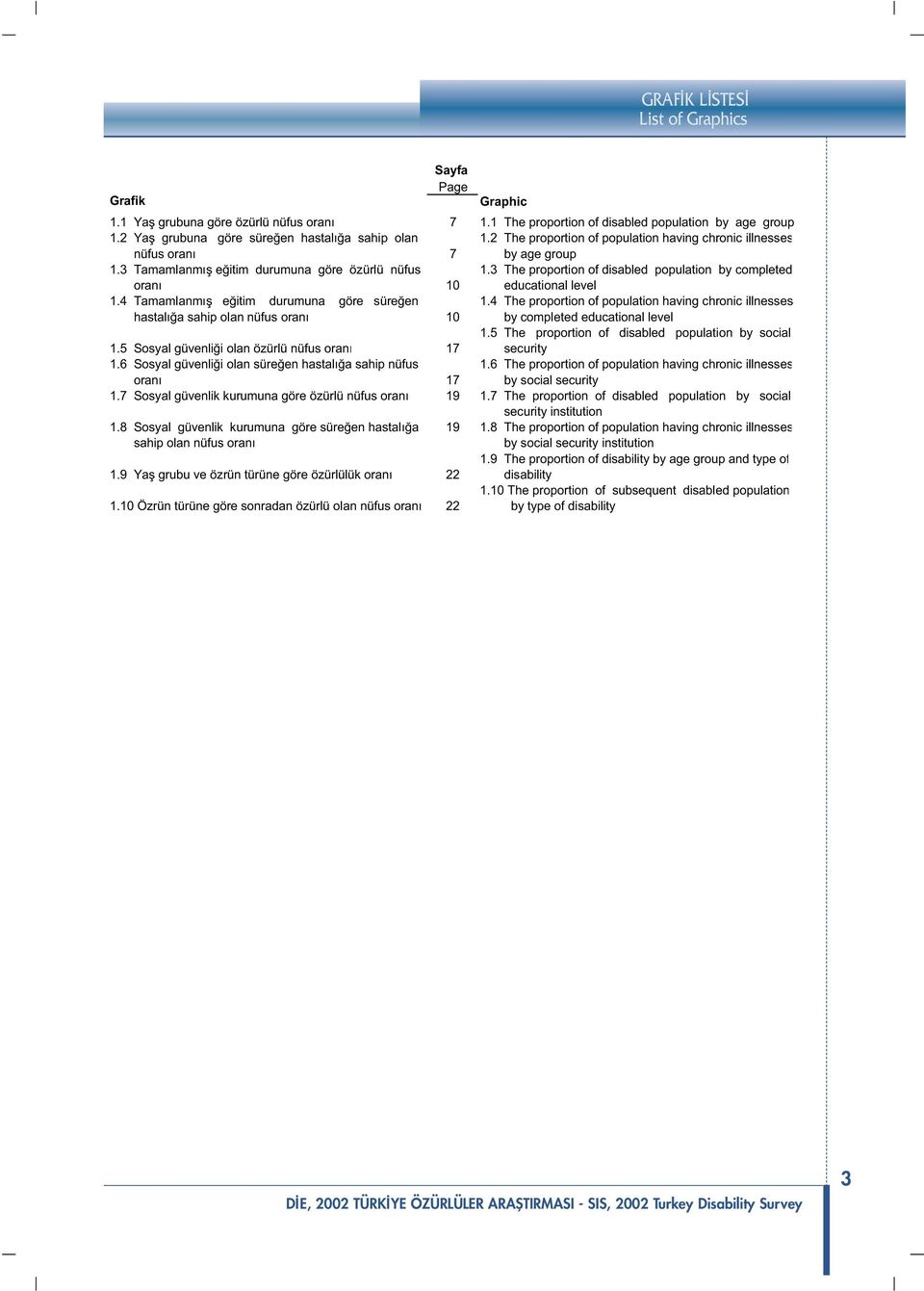 GRAFİK LİSTESİ
List of Graphics

| Grafik | Sayfa Page | Graphic |
|---|---|---|
| 1.1 Yaş grubuna göre özürlü nüfus oranı | 7 | 1.1 The proportion of disabled population by age group |
| 1.2 Yaş grubuna göre süreğen hastalığa sahip olan nüfus oranı | 7 | 1.2 The proportion of population having chronic illnesses by age group |
| 1.3 Tamamlanmış eğitim durumuna göre özürlü nüfus oranı | 10 | 1.3 The proportion of disabled population by completed educational level |
| 1.4 Tamamlanmış eğitim durumuna göre süreğen hastalığa sahip olan nüfus oranı | 10 | 1.4 The proportion of population having chronic illnesses by completed educational level |
| 1.5 Sosyal güvenliği olan özürlü nüfus oranı | 17 | 1.5 The proportion of disabled population by social security |
| 1.6 Sosyal güvenliği olan süreğen hastalığa sahip nüfus oranı | 17 | 1.6 The proportion of population having chronic illnesses by social security |
| 1.7 Sosyal güvenlik kurumuna göre özürlü nüfus oranı | 19 | 1.7 The proportion of disabled population by social security institution |
| 1.8 Sosyal güvenlik kurumuna göre süreğen hastalığa sahip olan nüfus oranı | 19 | 1.8 The proportion of population having chronic illnesses by social security institution |
| 1.9 Yaş grubu ve özrün türüne göre özürlülük oranı | 22 | 1.9 The proportion of disability by age group and type of disability |
| 1.10 Özrün türüne göre sonradan özürlü olan nüfus oranı | 22 | 1.10 The proportion of subsequent disabled population by type of disability |

3

DİE, 2002 TÜRKİYE ÖZÜRLÜLER ARAŞTIRMASI - SIS, 2002 Turkey Disability Survey